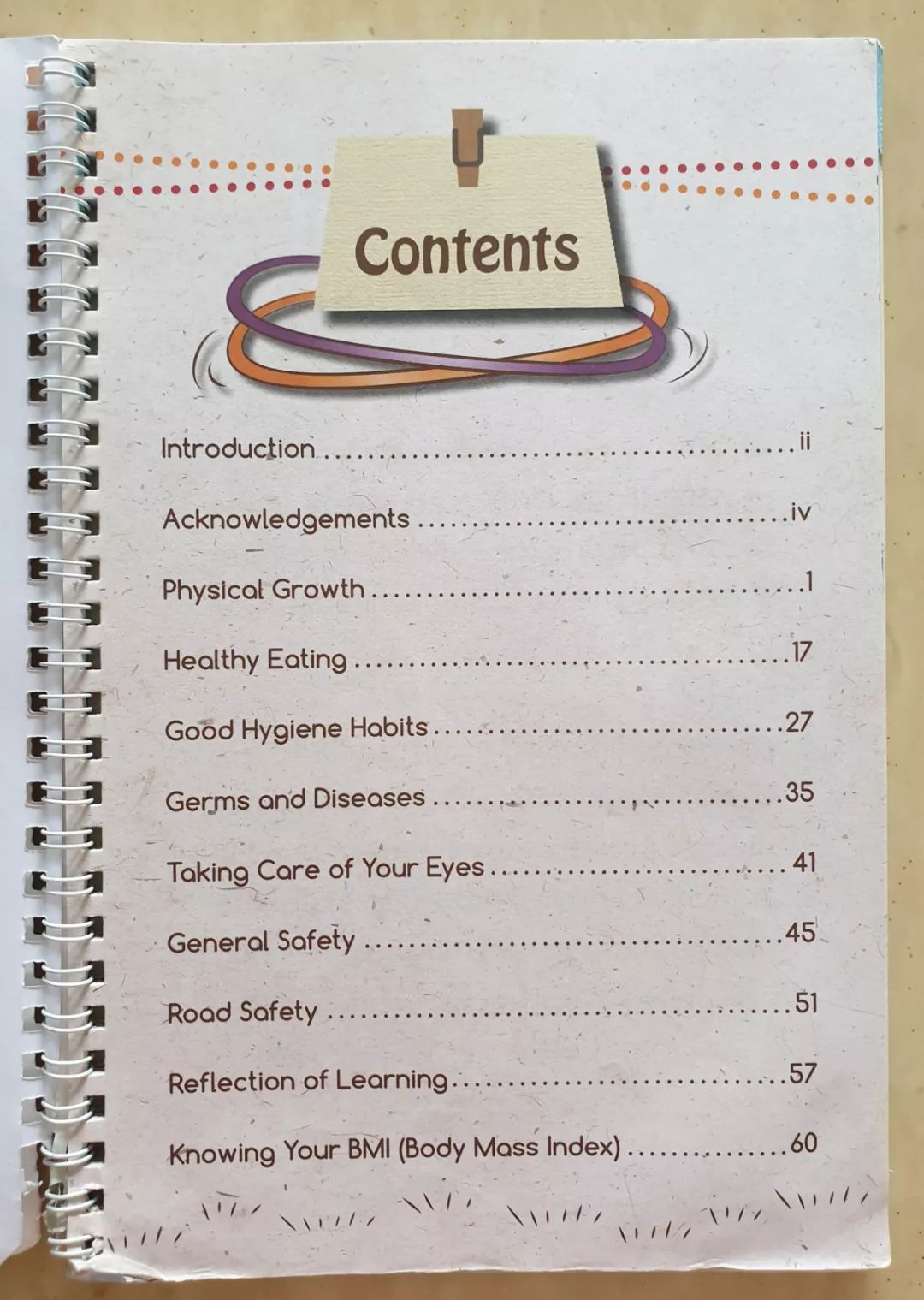 Contents

Introduction ii

Acknowledgements iv

Physical Growth 1

Healthy Eating 17

Good Hygiene Habits 27

Germs and Diseases 35

Taking Care of Your Eyes 41

General Safety 45

Road Safety 51

Reflection of Learning 57

Knowing Your BMI (Body Mass Index) 60